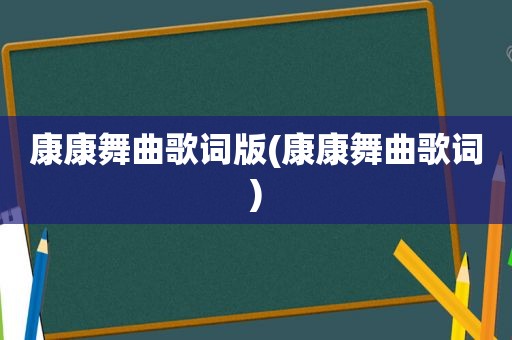 康康舞曲歌词版(康康舞曲歌词)